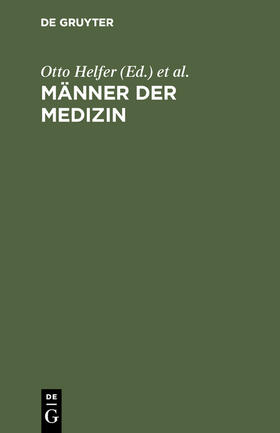 DE GRUYTER

Otto Helfer (Ed.) et al.

MÄNNER DER MEDIZIN

DE
G